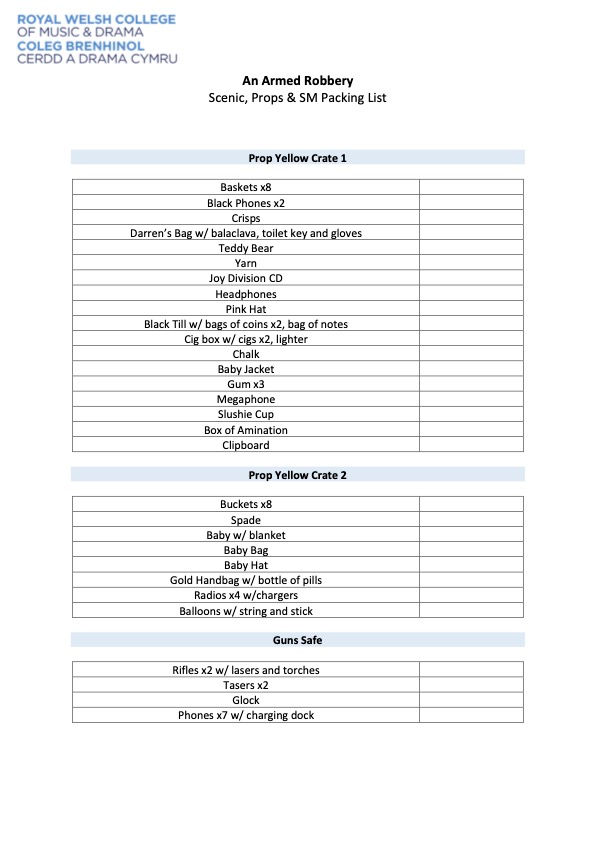 ROYAL WELSH COLLEGE
OF MUSIC & DRAMA
COLEG BRENHINOL
CERDD A DRAMA CYMRU

An Armed Robbery
Scenic, Props & SM Packing List

Prop Yellow Crate 1

| | |
|---|---|
| Baskets x8 | |
| Black Phones x2 | |
| Crisps | |
| Darren's Bag w/ balaclava, toilet key and gloves | |
| Teddy Bear | |
| Yarn | |
| Joy Division CD | |
| Headphones | |
| Pink Hat | |
| Black Till w/ bags of coins x2, bag of notes | |
| Cig box w/ cigs x2, lighter | |
| Chalk | |
| Baby Jacket | |
| Gum x3 | |
| Megaphone | |
| Slushie Cup | |
| Box of Amination | |
| Clipboard | |

Prop Yellow Crate 2

| | |
|---|---|
| Buckets x8 | |
| Spade | |
| Baby w/ blanket | |
| Baby Bag | |
| Baby Hat | |
| Gold Handbag w/ bottle of pills | |
| Radios x4 w/chargers | |
| Balloons w/ string and stick | |

Guns Safe

| | |
|---|---|
| Rifles x2 w/ lasers and torches | |
| Tasers x2 | |
| Glock | |
| Phones x7 w/ charging dock | |